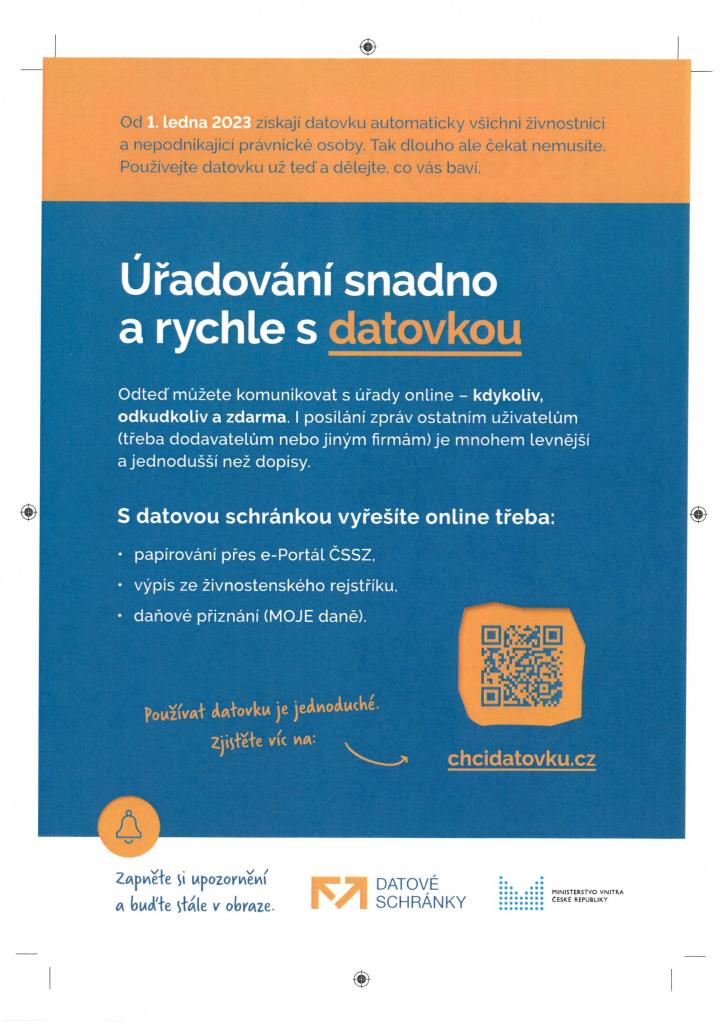 Od 1. ledna 2023 získají datovku automaticky všichni živnostníci a nepodnikající právnické osoby. Tak dlouho ale čekat nemusíte. Používejte datovku už teď a dělejte, co vás baví.

Úřadování snadno a rychle s datovkou

Odteď můžete komunikovat s úřady online – kdykoliv, odkudkoliv a zdarma. I posílání zpráv ostatním uživatelům (třeba dodavatelům nebo jiným firmám) je mnohem levnější a jednodušší než dopisy.

S datovou schránkou vyřešíte online třeba:

• papírování přes e-Portál ČSSZ,
• výpis ze živnostenského rejstříku,
• daňové přiznání (MOJE daně).

Používat datovku je jednoduché. Zjistěte víc na:

chcidatovku.cz

Zapněte si upozornění a buďte stále v obraze.

DATOVÉ SCHRÁNKY

MINISTERSTVO VNITRA ČESKÉ REPUBLIKY